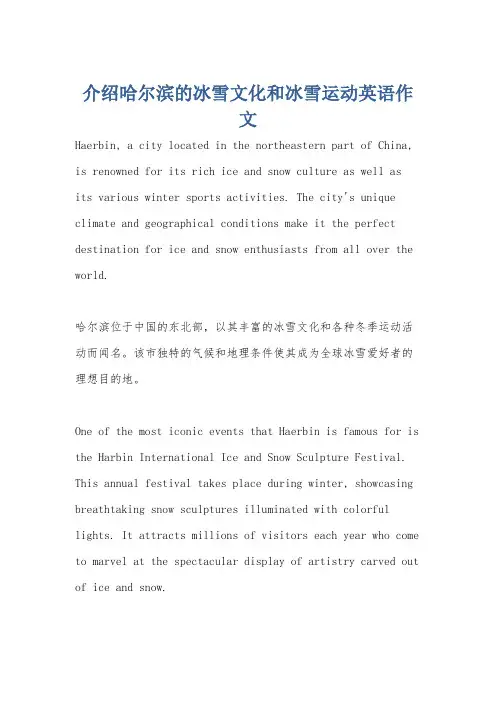 介绍哈尔滨的冰雪文化和冰雪运动英语作文

Haerbin, a city located in the northeastern part of China, is renowned for its rich ice and snow culture as well as its various winter sports activities. The city's unique climate and geographical conditions make it the perfect destination for ice and snow enthusiasts from all over the world.

哈尔滨位于中国的东北部，以其丰富的冰雪文化和各种冬季运动活动而闻名。该市独特的气候和地理条件使其成为全球冰雪爱好者的理想目的地。

One of the most iconic events that Haerbin is famous for is the Harbin International Ice and Snow Sculpture Festival. This annual festival takes place during winter, showcasing breathtaking snow sculptures illuminated with colorful lights. It attracts millions of visitors each year who come to marvel at the spectacular display of artistry carved out of ice and snow.